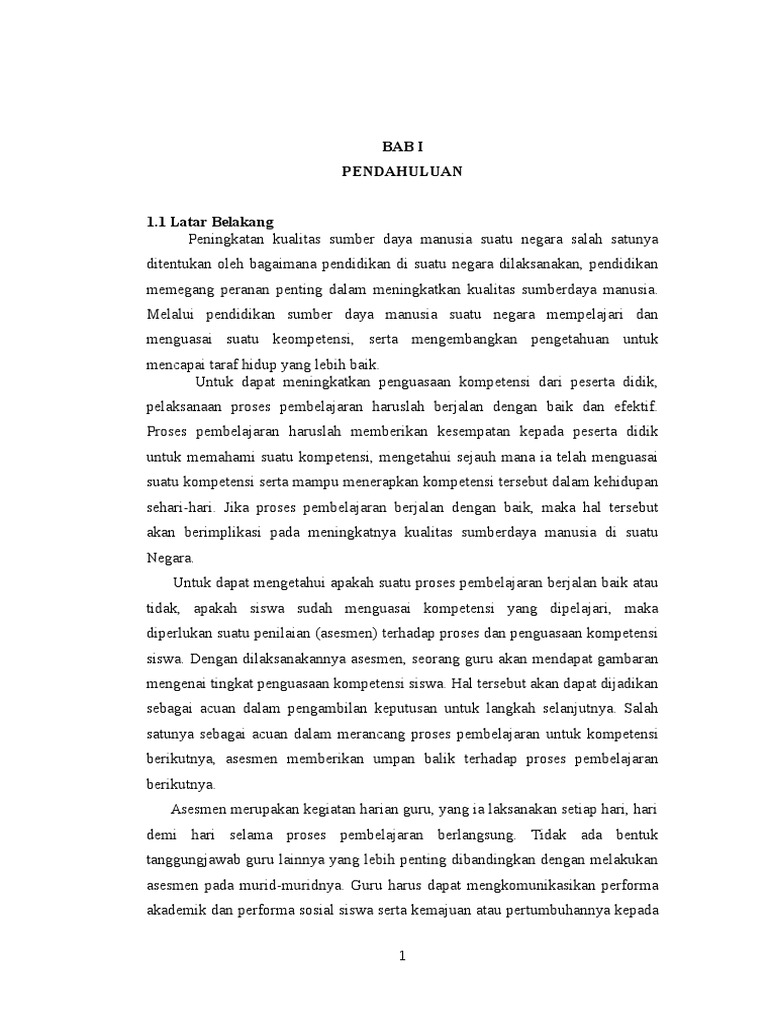 BAB I
PENDAHULUAN

1.1 Latar Belakang
Peningkatan kualitas sumber daya manusia suatu negara salah satunya ditentukan oleh bagaimana pendidikan di suatu negara dilaksanakan, pendidikan memegang peranan penting dalam meningkatkan kualitas sumberdaya manusia. Melalui pendidikan sumber daya manusia suatu negara mempelajari dan menguasai suatu keompetensi, serta mengembangkan pengetahuan untuk mencapai taraf hidup yang lebih baik.

Untuk dapat meningkatkan penguasaan kompetensi dari peserta didik, pelaksanaan proses pembelajaran haruslah berjalan dengan baik dan efektif. Proses pembelajaran haruslah memberikan kesempatan kepada peserta didik untuk memahami suatu kompetensi, mengetahui sejauh mana ia telah menguasai suatu kompetensi serta mampu menerapkan kompetensi tersebut dalam kehidupan sehari-hari. Jika proses pembelajaran berjalan dengan baik, maka hal tersebut akan berimplikasi pada meningkatnya kualitas sumberdaya manusia di suatu Negara.

Untuk dapat mengetahui apakah suatu proses pembelajaran berjalan baik atau tidak, apakah siswa sudah menguasai kompetensi yang dipelajari, maka diperlukan suatu penilaian (asesmen) terhadap proses dan penguasaan kompetensi siswa. Dengan dilaksanakannya asesmen, seorang guru akan mendapat gambaran mengenai tingkat penguasaan kompetensi siswa. Hal tersebut akan dapat dijadikan sebagai acuan dalam pengambilan keputusan untuk langkah selanjutnya. Salah satunya sebagai acuan dalam merancang proses pembelajaran untuk kompetensi berikutnya, asesmen memberikan umpan balik terhadap proses pembelajaran berikutnya.

Asesmen merupakan kegiatan harian guru, yang ia laksanakan setiap hari, hari demi hari selama proses pembelajaran berlangsung. Tidak ada bentuk tanggungjawab guru lainnya yang lebih penting dibandingkan dengan melakukan asesmen pada murid-muridnya. Guru harus dapat mengkomunikasikan performa akademik dan performa sosial siswa serta kemajuan atau pertumbuhannya kepada

1